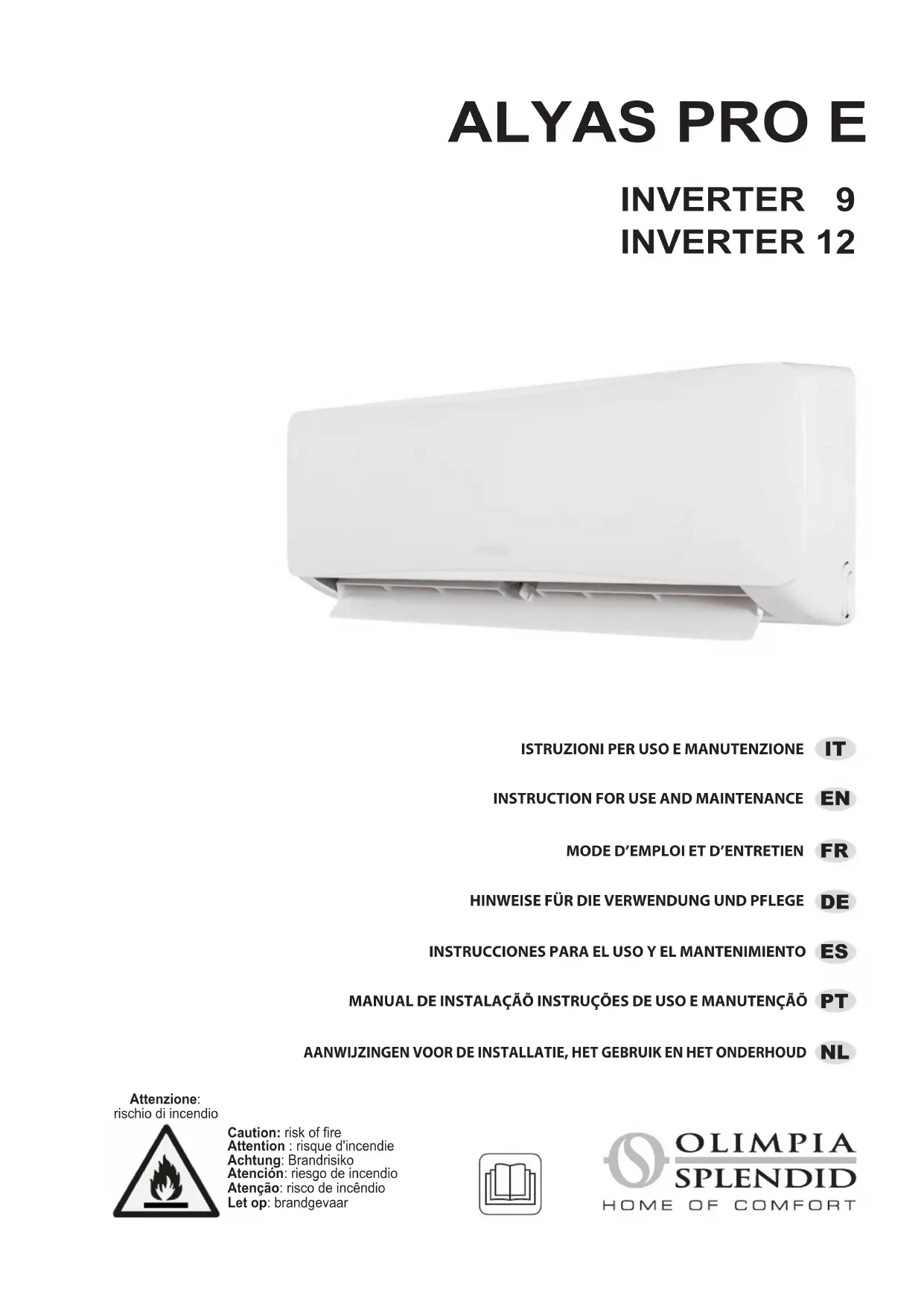 ALYAS PRO E

INVERTER 9
INVERTER 12

ISTRUZIONI PER USO E MANUTENZIONE IT

INSTRUCTION FOR USE AND MAINTENANCE EN

MODE D'EMPLOI ET D'ENTRETIEN FR

HINWEISE FÜR DIE VERWENDUNG UND PFLEGE DE

INSTRUCCIONES PARA EL USO Y EL MANTENIMIENTO ES

MANUAL DE INSTALAÇÃÕ INSTRUÇÕES DE USO E MANUTENÇÃÕ PT

AANWIJZINGEN VOOR DE INSTALLATIE, HET GEBRUIK EN HET ONDERHOUD NL

Attenzione:
rischio di incendio

Caution: risk of fire
Attention : risque d'incendie
Achtung: Brandrisiko
Atención: riesgo de incendio
Atenção: risco de incêndio
Let op: brandgevaar

OLIMPIA
SPLENDID
HOME OF COMFORT